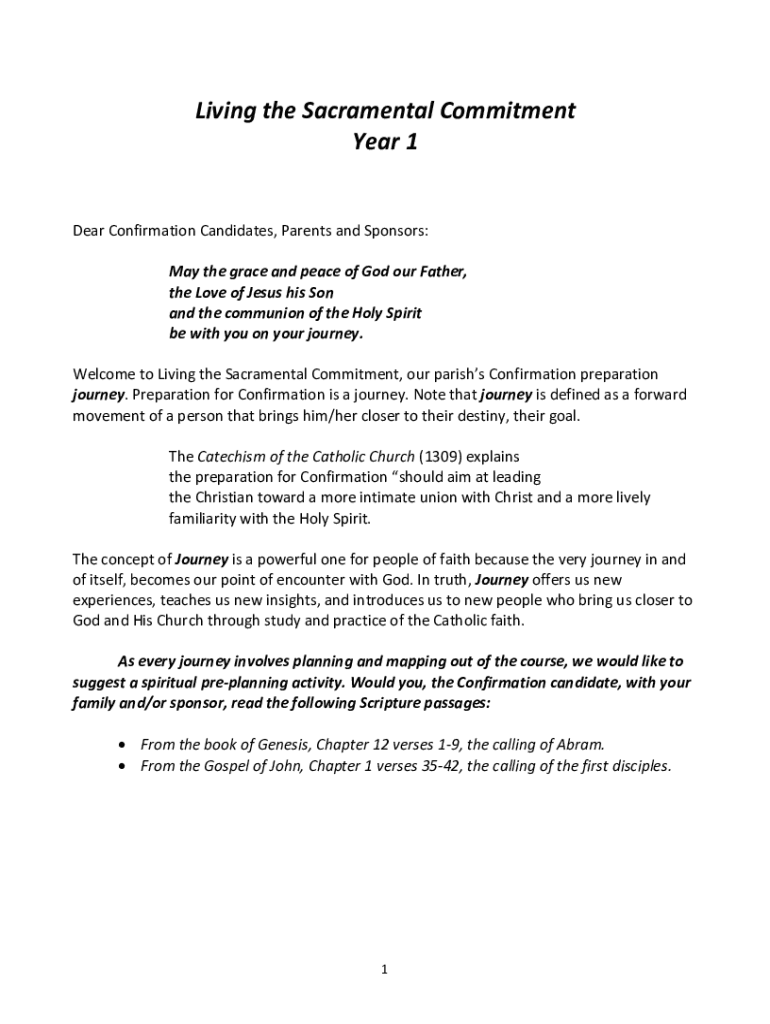 Living the Sacramental Commitment
Year 1

Dear Confirmation Candidates, Parents and Sponsors:

May the grace and peace of God our Father,
the Love of Jesus his Son
and the communion of the Holy Spirit
be with you on your journey.

Welcome to Living the Sacramental Commitment, our parish's Confirmation preparation journey. Preparation for Confirmation is a journey. Note that journey is defined as a forward movement of a person that brings him/her closer to their destiny, their goal.

The Catechism of the Catholic Church (1309) explains the preparation for Confirmation "should aim at leading the Christian toward a more intimate union with Christ and a more lively familiarity with the Holy Spirit.

The concept of Journey is a powerful one for people of faith because the very journey in and of itself, becomes our point of encounter with God. In truth, Journey offers us new experiences, teaches us new insights, and introduces us to new people who bring us closer to God and His Church through study and practice of the Catholic faith.

As every journey involves planning and mapping out of the course, we would like to suggest a spiritual pre-planning activity. Would you, the Confirmation candidate, with your family and/or sponsor, read the following Scripture passages:

• From the book of Genesis, Chapter 12 verses 1-9, the calling of Abram.
• From the Gospel of John, Chapter 1 verses 35-42, the calling of the first disciples.

1